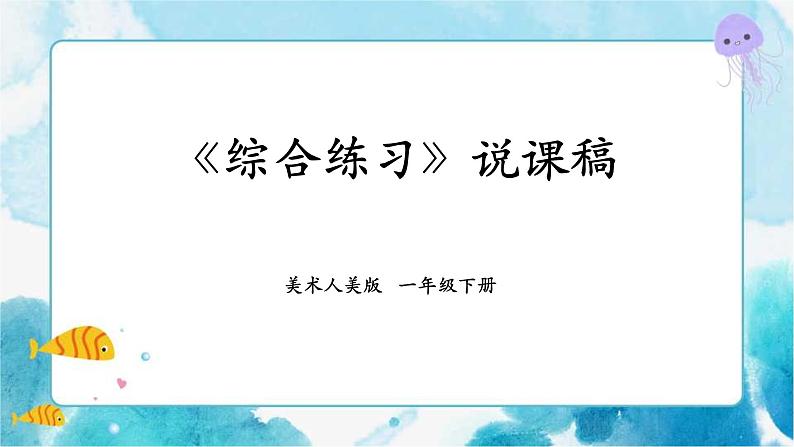 《综合练习》说课稿

美术人美版 一年级下册